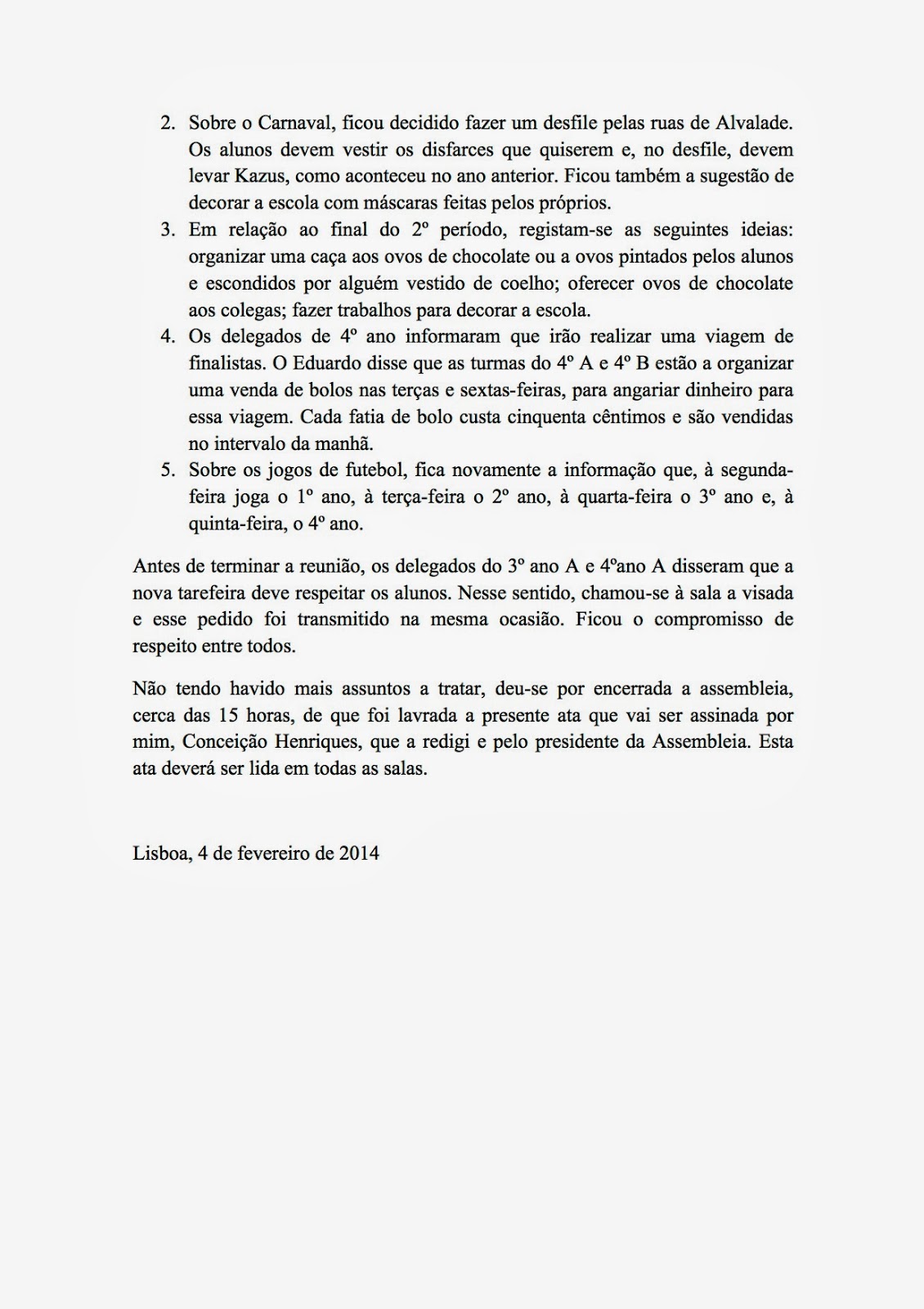 2. Sobre o Carnaval, ficou decidido fazer um desfile pelas ruas de Alvalade. Os alunos devem vestir os disfarces que quiserem e, no desfile, devem levar Kazus, como aconteceu no ano anterior. Ficou também a sugestão de decorar a escola com máscaras feitas pelos próprios.
3. Em relação ao final do 2º período, registam-se as seguintes ideias: organizar uma caça aos ovos de chocolate ou a ovos pintados pelos alunos e escondidos por alguém vestido de coelho; oferecer ovos de chocolate aos colegas; fazer trabalhos para decorar a escola.
4. Os delegados de 4º ano informaram que irão realizar uma viagem de finalistas. O Eduardo disse que as turmas do 4º A e 4º B estão a organizar uma venda de bolos nas terças e sextas-feiras, para angariar dinheiro para essa viagem. Cada fatia de bolo custa cinquenta cêntimos e são vendidas no intervalo da manhã.
5. Sobre os jogos de futebol, fica novamente a informação que, à segunda-feira joga o 1º ano, à terça-feira o 2º ano, à quarta-feira o 3º ano e, à quinta-feira, o 4º ano.

Antes de terminar a reunião, os delegados do 3º ano A e 4ºano A disseram que a nova tarefeira deve respeitar os alunos. Nesse sentido, chamou-se à sala a visada e esse pedido foi transmitido na mesma ocasião. Ficou o compromisso de respeito entre todos.

Não tendo havido mais assuntos a tratar, deu-se por encerrada a assembleia, cerca das 15 horas, de que foi lavrada a presente ata que vai ser assinada por mim, Conceição Henriques, que a redigi e pelo presidente da Assembleia. Esta ata deverá ser lida em todas as salas.

Lisboa, 4 de fevereiro de 2014